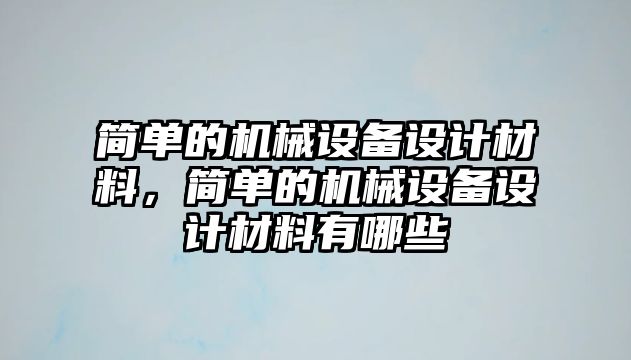 简单的机械设备设计材料，简单的机械设备设计材料有哪些